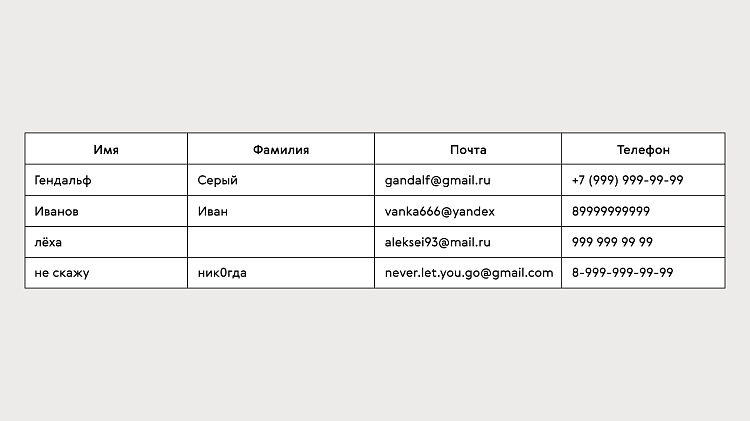 | Имя | Фамилия | Почта | Телефон |
|---|---|---|---|
| Гендальф | Серый | gandalf@gmail.ru | +7 (999) 999-99-99 |
| Иванов | Иван | vanka666@yandex | 89999999999 |
| лёха |  | aleksei93@mail.ru | 999 999 99 99 |
| не скажу | ник0гда | never.let.you.go@gmail.com | 8-999-999-99-99 |